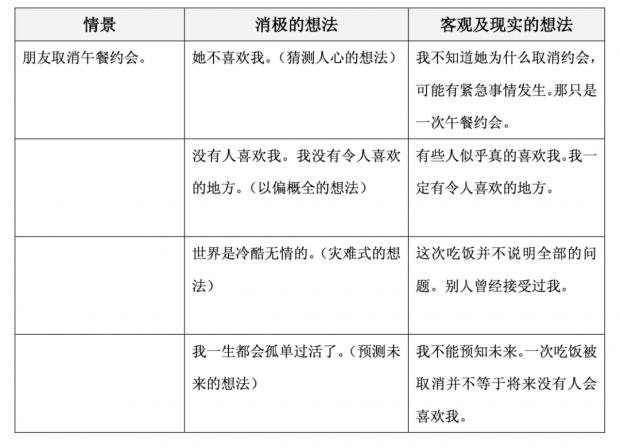 | 情景 | 消极的想法 | 客观及现实的想法 |
|---|---|---|
| 朋友取消午餐约会。 | 她不喜欢我。（猜测人心的想法） | 我不知道她为什么取消约会，可能有紧急事情发生。那只是一次午餐约会。 |
| | 没有人喜欢我。我没有令人喜欢的地方。（以偏概全的想法） | 有些人似乎真的喜欢我。我一定有令人喜欢的地方。 |
| | 世界是冷酷无情的。（灾难式的想法） | 这次吃饭并不说明全部的问题。别人曾经接受过我。 |
| | 我一生都会孤单过活了。（预测未来的想法） | 我不能预知未来。一次吃饭被取消并不等于将来没有人会喜欢我。 |